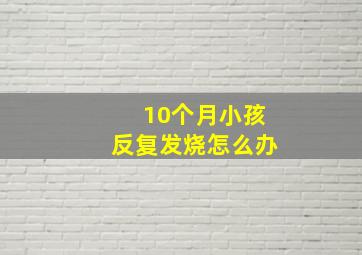 10个月小孩
反复发烧怎么办